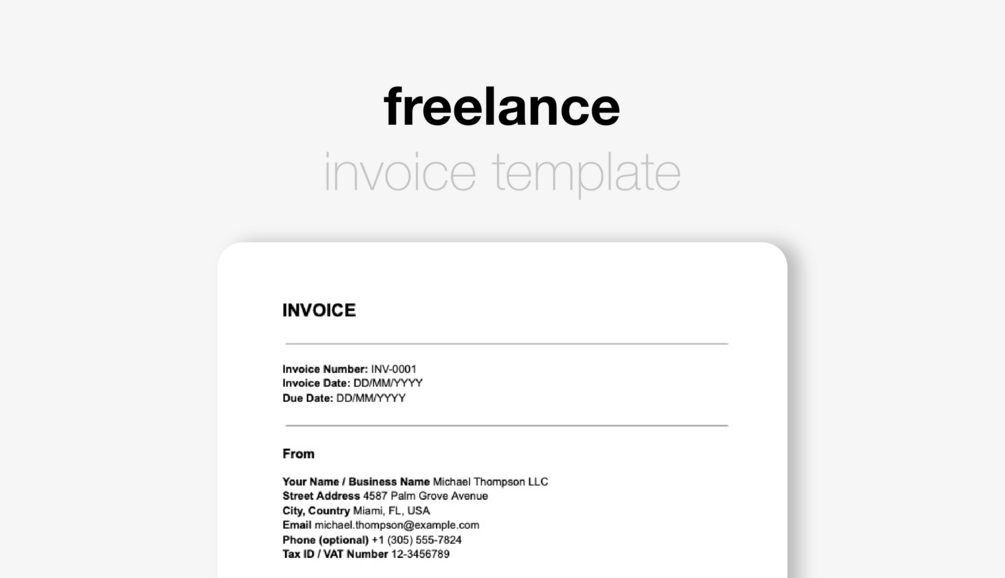 freelance
invoice template

INVOICE

Invoice Number: INV-0001
Invoice Date: DD/MM/YYYY
Due Date: DD/MM/YYYY

From

Your Name / Business Name Michael Thompson LLC
Street Address 4587 Palm Grove Avenue
City, Country Miami, FL, USA
Email michael.thompson@example.com
Phone (optional) +1 (305) 555-7824
Tax ID / VAT Number 12-3456789